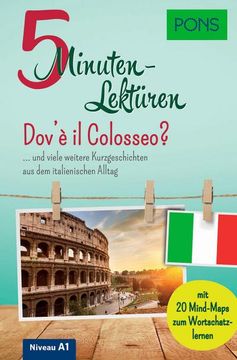 PONS

5 Minuten-Lektüren

Dov'è il Colosseo?

... und viele weitere Kurzgeschichten aus dem italienischen Alltag

mit 20 Mind-Maps zum Wortschatzlernen

Niveau A1